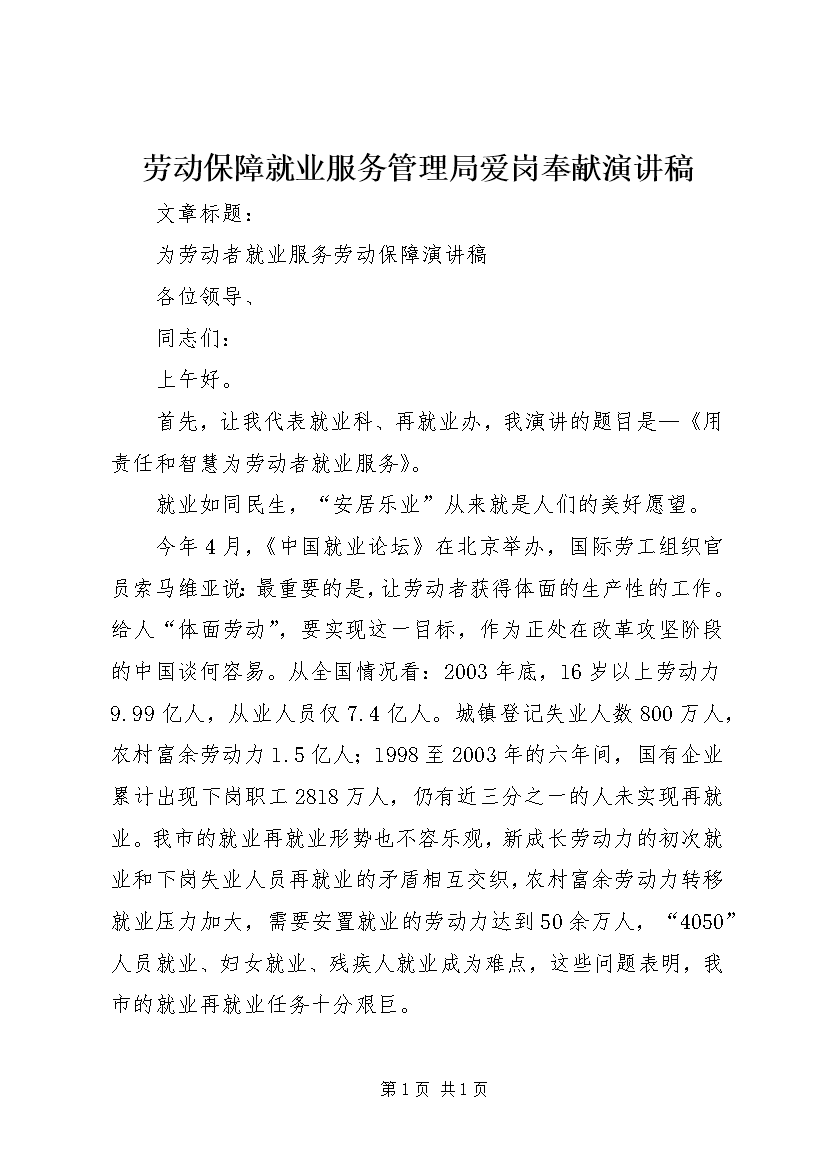 劳动保障就业服务管理局爱岗奉献演讲稿

文章标题：

为劳动者就业服务劳动保障演讲稿

各位领导、

同志们：

上午好。

首先，让我代表就业科、再就业办，我演讲的题目是—《用责任和智慧为劳动者就业服务》。

就业如同民生，“安居乐业”从来就是人们的美好愿望。

今年4月，《中国就业论坛》在北京举办，国际劳工组织官员索马维亚说：最重要的是，让劳动者获得体面的生产性的工作。给人“体面劳动”，要实现这一目标，作为正处在改革攻坚阶段的中国谈何容易。从全国情况看：2003年底，16岁以上劳动力9.99亿人，从业人员仅7.4亿人。城镇登记失业人数800万人，农村富余劳动力1.5亿人；1998至2003年的六年间，国有企业累计出现下岗职工2818万人，仍有近三分之一的人未实现再就业。我市的就业再就业形势也不容乐观，新成长劳动力的初次就业和下岗失业人员再就业的矛盾相互交织，农村富余劳动力转移就业压力加大，需要安置就业的劳动力达到50余万人，“4050”人员就业、妇女就业、残疾人就业成为难点，这些问题表明，我市的就业再就业任务十分艰巨。

第1页 共1页